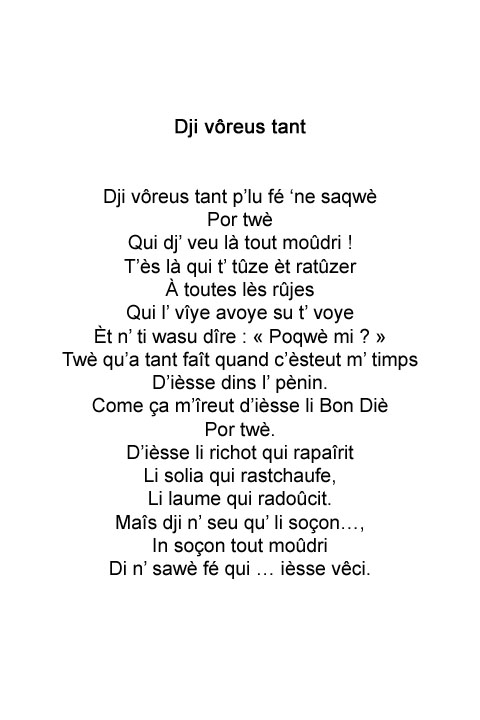 Dji vôreus tant

Dji vôreus tant p'lu fé 'ne saqwè
Por twè
Qui dj' veu là tout moûdri !
T'ès là qui t' tûze èt ratûzer
À toutes lès rûjes
Qui l' vîye avoye su t' voye
Èt n' ti wasu dîre : « Poqwè mi ? »
Twè qu'a tant faît quand c'èsteut m' timps
D'ièsse dins l' pènin.
Come ça m'îreut d'ièsse li Bon Diè
Por twè.
D'ièsse li richot qui rapaîrit
Li solia qui rastchaufe,
Li laume qui radoûcit.
Maîs dji n' seu qu' li soçon…,
In soçon tout moûdri
Di n' sawè fé qui … ièsse vêci.